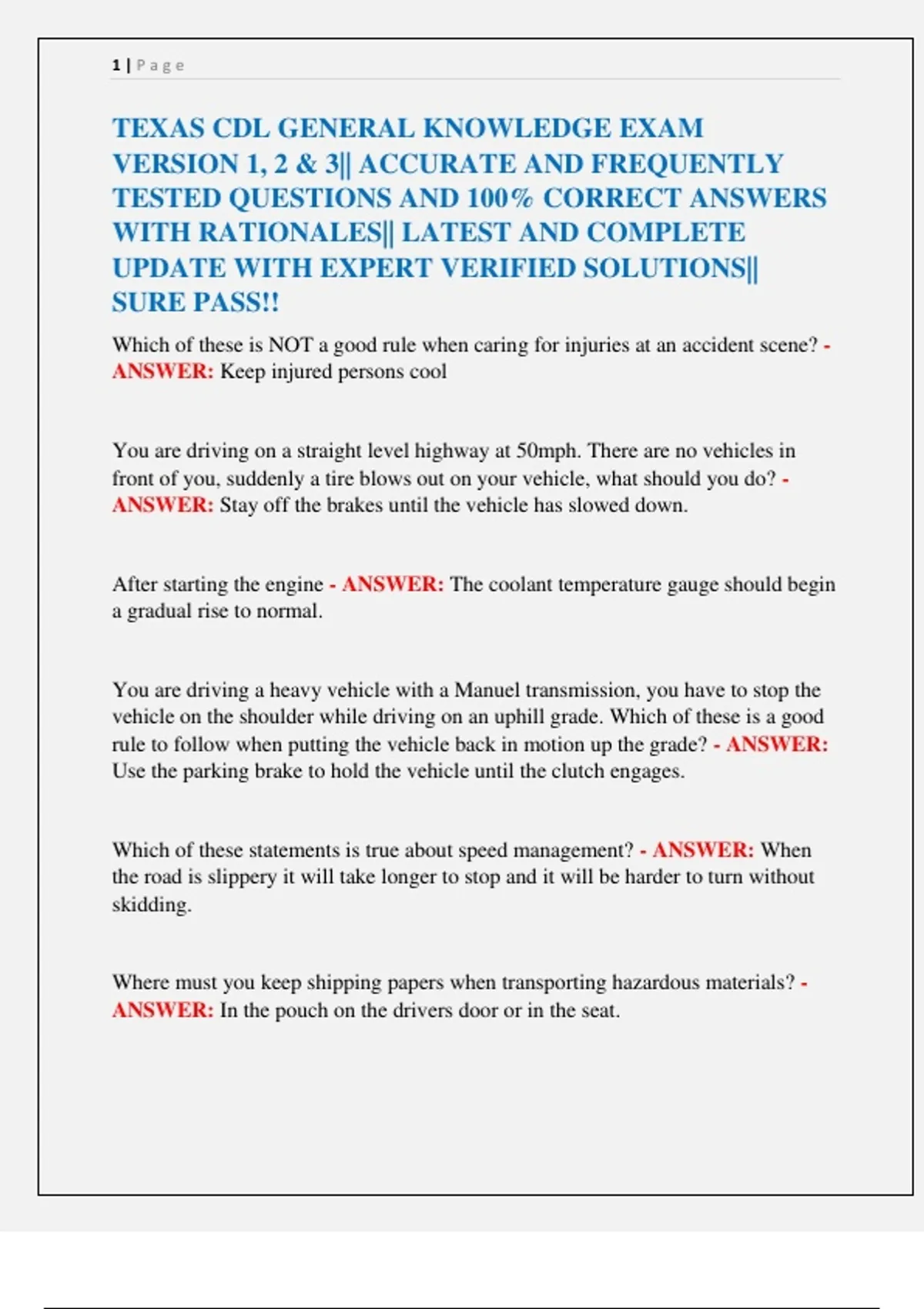 1 | Page

TEXAS CDL GENERAL KNOWLEDGE EXAM VERSION 1, 2 & 3|| ACCURATE AND FREQUENTLY TESTED QUESTIONS AND 100% CORRECT ANSWERS WITH RATIONALES|| LATEST AND COMPLETE UPDATE WITH EXPERT VERIFIED SOLUTIONS|| SURE PASS!!

Which of these is NOT a good rule when caring for injuries at an accident scene? - ANSWER: Keep injured persons cool

You are driving on a straight level highway at 50mph. There are no vehicles in front of you, suddenly a tire blows out on your vehicle, what should you do? - ANSWER: Stay off the brakes until the vehicle has slowed down.

After starting the engine - ANSWER: The coolant temperature gauge should begin a gradual rise to normal.

You are driving a heavy vehicle with a Manuel transmission, you have to stop the vehicle on the shoulder while driving on an uphill grade. Which of these is a good rule to follow when putting the vehicle back in motion up the grade? - ANSWER: Use the parking brake to hold the vehicle until the clutch engages.

Which of these statements is true about speed management? - ANSWER: When the road is slippery it will take longer to stop and it will be harder to turn without skidding.

Where must you keep shipping papers when transporting hazardous materials? - ANSWER: In the pouch on the drivers door or in the seat.